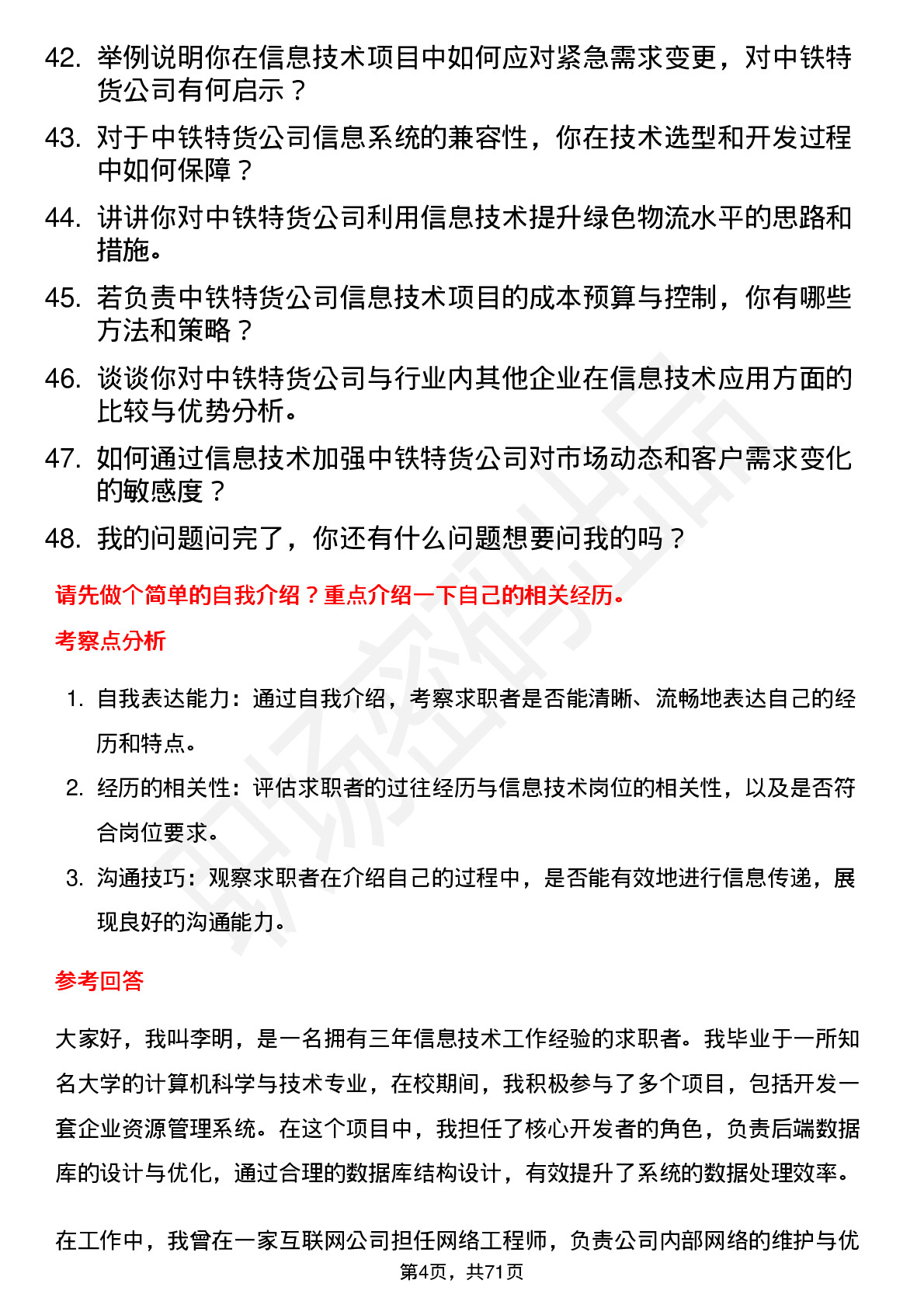 42. 举例说明你在信息技术项目中如何应对紧急需求变更，对中铁特货公司有何启示？

43. 对于中铁特货公司信息系统的兼容性，你在技术选型和开发过程中如何保障？

44. 讲讲你对中铁特货公司利用信息技术提升绿色物流水平的思路和措施。

45. 若负责中铁特货公司信息技术项目的成本预算与控制，你有哪些方法和策略？

46. 谈谈你对中铁特货公司与行业内其他企业在信息技术应用方面的比较与优势分析。

47. 如何通过信息技术加强中铁特货公司对市场动态和客户需求变化的敏感度？

48. 我的问题问完了，你还有什么问题想要问我的吗？

请先做个简单的自我介绍？重点介绍一下自己的相关经历。

考察点分析

1. 自我表达能力：通过自我介绍，考察求职者是否能清晰、流畅地表达自己的经历和特点。

2. 经历的相关性：评估求职者的过往经历与信息技术岗位的相关性，以及是否符合岗位要求。

3. 沟通技巧：观察求职者在介绍自己的过程中，是否能有效地进行信息传递，展现良好的沟通能力。

参考回答

大家好，我叫李明，是一名拥有三年信息技术工作经验的求职者。我毕业于一所知名大学的计算机科学与技术专业，在校期间，我积极参与了多个项目，包括开发一套企业资源管理系统。在这个项目中，我担任了核心开发者的角色，负责后端数据库的设计与优化，通过合理的数据库结构设计，有效提升了系统的数据处理效率。

在工作中，我曾在一家互联网公司担任网络工程师，负责公司内部网络的维护与优

第4页，共71页